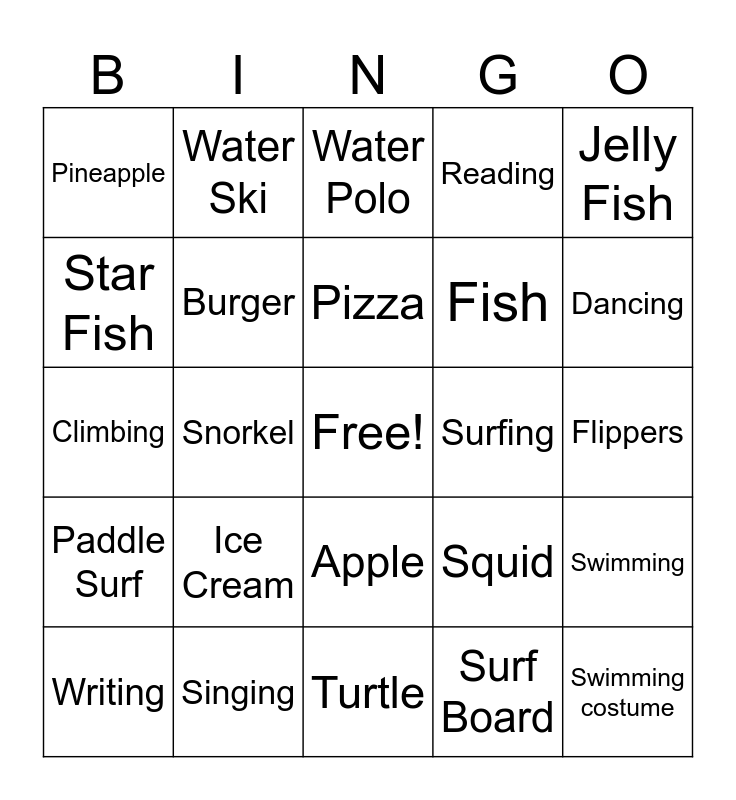 | B | I | N | G | O |
|---|---|---|---|---|
| Pineapple | Water Ski | Water Polo | Reading | Jelly Fish |
| Star Fish | Burger | Pizza | Fish | Dancing |
| Climbing | Snorkel | Free! | Surfing | Flippers |
| Paddle Surf | Ice Cream | Apple | Squid | Swimming |
| Writing | Singing | Turtle | Surf Board | Swimming costume |